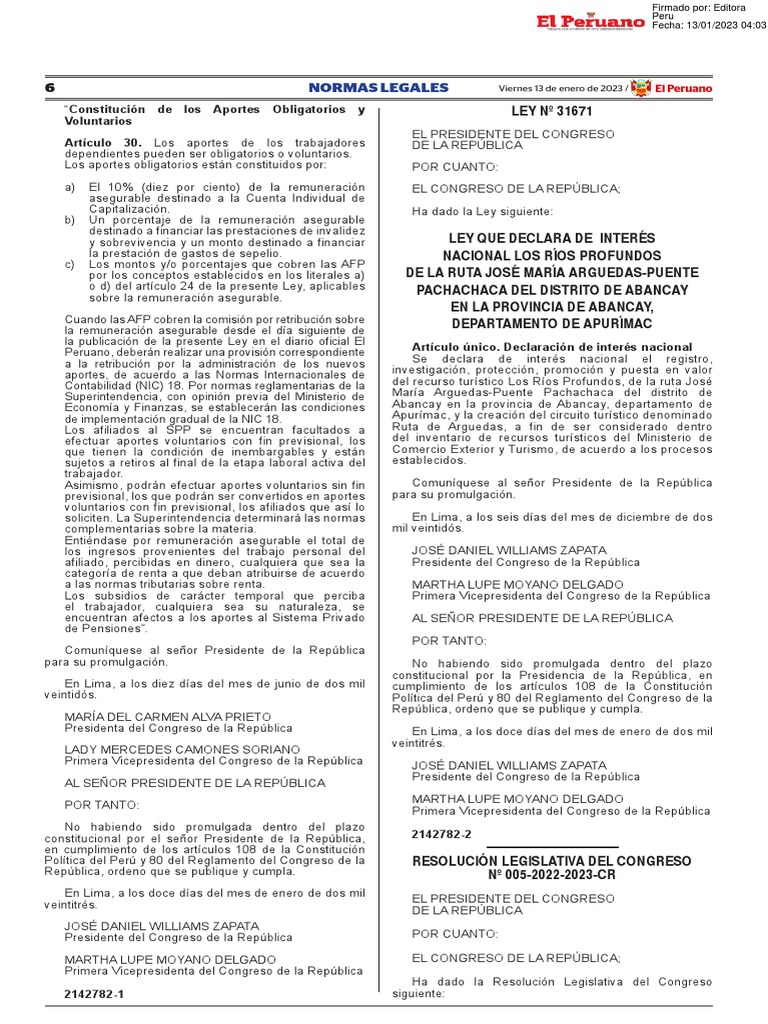 El Peruano

Firmado por: Editora Peru
Fecha: 13/01/2023 04:03

6 NORMAS LEGALES Viernes 13 de enero de 2023 / El Peruano

"Constitución de los Aportes Obligatorios y Voluntarios

Artículo 30. Los aportes de los trabajadores dependientes pueden ser obligatorios o voluntarios. Los aportes obligatorios están constituidos por:

a) El 10% (diez por ciento) de la remuneración asegurable destinado a la Cuenta Individual de Capitalización.
b) Un porcentaje de la remuneración asegurable destinado a financiar las prestaciones de invalidez y sobrevivencia y un monto destinado a financiar la prestación de gastos de sepelio.
c) Los montos y/o porcentajes que cobren las AFP por los conceptos establecidos en los literales a) o d) del artículo 24 de la presente Ley, aplicables sobre la remuneración asegurable.

Cuando las AFP cobren la comisión por retribución sobre la remuneración asegurable desde el día siguiente de la publicación de la presente Ley en el diario oficial El Peruano, deberán realizar una provisión correspondiente a la retribución por la administración de los nuevos aportes, de acuerdo a las Normas Internacionales de Contabilidad (NIC) 18. Por normas reglamentarias de la Superintendencia, con opinión previa del Ministerio de Economía y Finanzas, se establecerán las condiciones de implementación gradual de la NIC 18.
Los afiliados al SPP se encuentran facultados a efectuar aportes voluntarios con fin previsional, los que tienen la condición de inembargables y están sujetos a retiros al final de la etapa laboral activa del trabajador.
Asimismo, podrán efectuar aportes voluntarios sin fin previsional, los que podrán ser convertidos en aportes voluntarios con fin previsional, los afiliados que así lo soliciten. La Superintendencia determinará las normas complementarias sobre la materia.
Entiéndase por remuneración asegurable el total de los ingresos provenientes del trabajo personal del afiliado, percibidas en dinero, cualquiera que sea la categoría de renta a que deban atribuirse de acuerdo a las normas tributarias sobre renta.
Los subsidios de carácter temporal que perciba el trabajador, cualquiera sea su naturaleza, se encuentran afectos a los aportes al Sistema Privado de Pensiones".

Comuníquese al señor Presidente de la República para su promulgación.

En Lima, a los diez días del mes de junio de dos mil veintidós.

MARÍA DEL CARMEN ALVA PRIETO
Presidenta del Congreso de la República

LADY MERCEDES CAMONES SORIANO
Primera Vicepresidenta del Congreso de la República

AL SEÑOR PRESIDENTE DE LA REPÚBLICA

POR TANTO:

No habiendo sido promulgada dentro del plazo constitucional por el señor Presidente de la República, en cumplimiento de los artículos 108 de la Constitución Política del Perú y 80 del Reglamento del Congreso de la República, ordeno que se publique y cumpla.

En Lima, a los doce días del mes de enero de dos mil veintitrés.

JOSÉ DANIEL WILLIAMS ZAPATA
Presidente del Congreso de la República

MARTHA LUPE MOYANO DELGADO
Primera Vicepresidenta del Congreso de la República

2142782-1

LEY Nº 31671

EL PRESIDENTE DEL CONGRESO DE LA REPÚBLICA

POR CUANTO:

EL CONGRESO DE LA REPÚBLICA;

Ha dado la Ley siguiente:

LEY QUE DECLARA DE INTERÉS NACIONAL LOS RÍOS PROFUNDOS DE LA RUTA JOSÉ MARÍA ARGUEDAS-PUENTE PACHACHACA DEL DISTRITO DE ABANCAY EN LA PROVINCIA DE ABANCAY, DEPARTAMENTO DE APURÍMAC

Artículo único. Declaración de interés nacional
Se declara de interés nacional el registro, investigación, protección, promoción y puesta en valor del recurso turístico Los Ríos Profundos, de la ruta José María Arguedas-Puente Pachachaca del distrito de Abancay en la provincia de Abancay, departamento de Apurímac, y la creación del circuito turístico denominado Ruta de Arguedas, a fin de ser considerado dentro del inventario de recursos turísticos del Ministerio de Comercio Exterior y Turismo, de acuerdo a los procesos establecidos.

Comuníquese al señor Presidente de la República para su promulgación.

En Lima, a los seis días del mes de diciembre de dos mil veintidós.

JOSÉ DANIEL WILLIAMS ZAPATA
Presidente del Congreso de la República

MARTHA LUPE MOYANO DELGADO
Primera Vicepresidenta del Congreso de la República

AL SEÑOR PRESIDENTE DE LA REPÚBLICA

POR TANTO:

No habiendo sido promulgada dentro del plazo constitucional por la Presidencia de la República, en cumplimiento de los artículos 108 de la Constitución Política del Perú y 80 del Reglamento del Congreso de la República, ordeno que se publique y cumpla.

En Lima, a los doce días del mes de enero de dos mil veintitrés.

JOSÉ DANIEL WILLIAMS ZAPATA
Presidente del Congreso de la República

MARTHA LUPE MOYANO DELGADO
Primera Vicepresidenta del Congreso de la República

2142782-2

RESOLUCIÓN LEGISLATIVA DEL CONGRESO
Nº 005-2022-2023-CR

EL PRESIDENTE DEL CONGRESO DE LA REPÚBLICA

POR CUANTO:

EL CONGRESO DE LA REPÚBLICA;

Ha dado la Resolución Legislativa del Congreso siguiente: